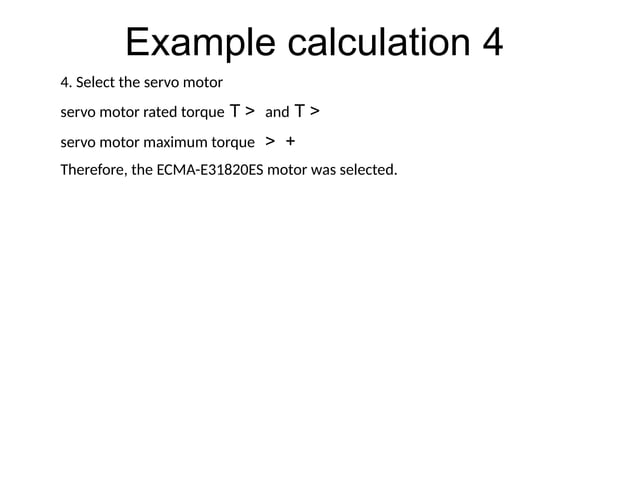 Example calculation 4

4. Select the servo motor

servo motor rated torque T > and T >

servo motor maximum torque > +

Therefore, the ECMA-E31820ES motor was selected.